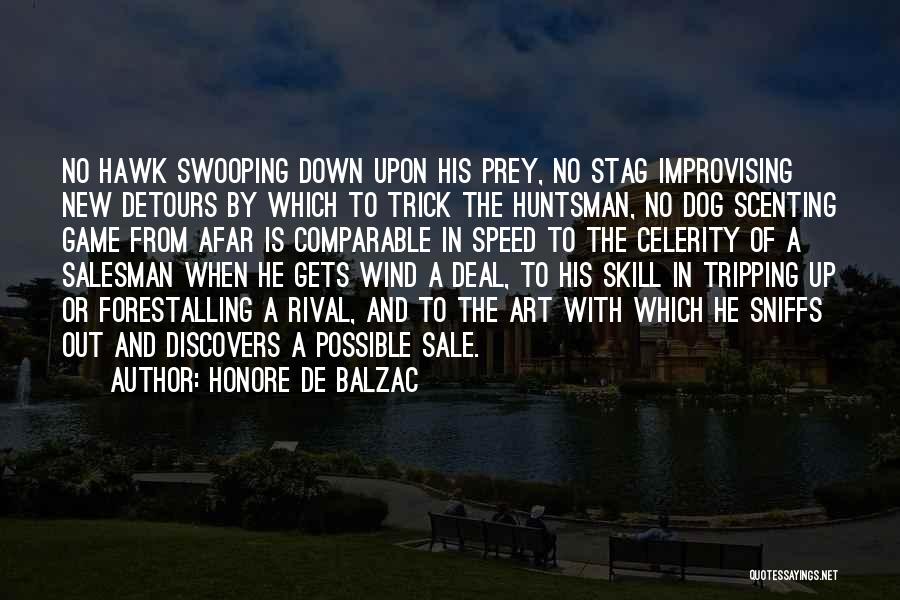 NO HAWK SWOOPING DOWN UPON HIS PREY, NO STAG IMPROVISING NEW DETOURS BY WHICH TO TRICK THE HUNTSMAN, NO DOG SCENTING GAME FROM AFAR IS COMPARABLE IN SPEED TO THE CELERITY OF A SALESMAN WHEN HE GETS WIND A DEAL, TO HIS SKILL IN TRIPPING UP OR FORESTALLING A RIVAL, AND TO THE ART WITH WHICH HE SNIFFS OUT AND DISCOVERS A POSSIBLE SALE.
AUTHOR: HONORE DE BALZAC

QUOTESSAYINGS.NET